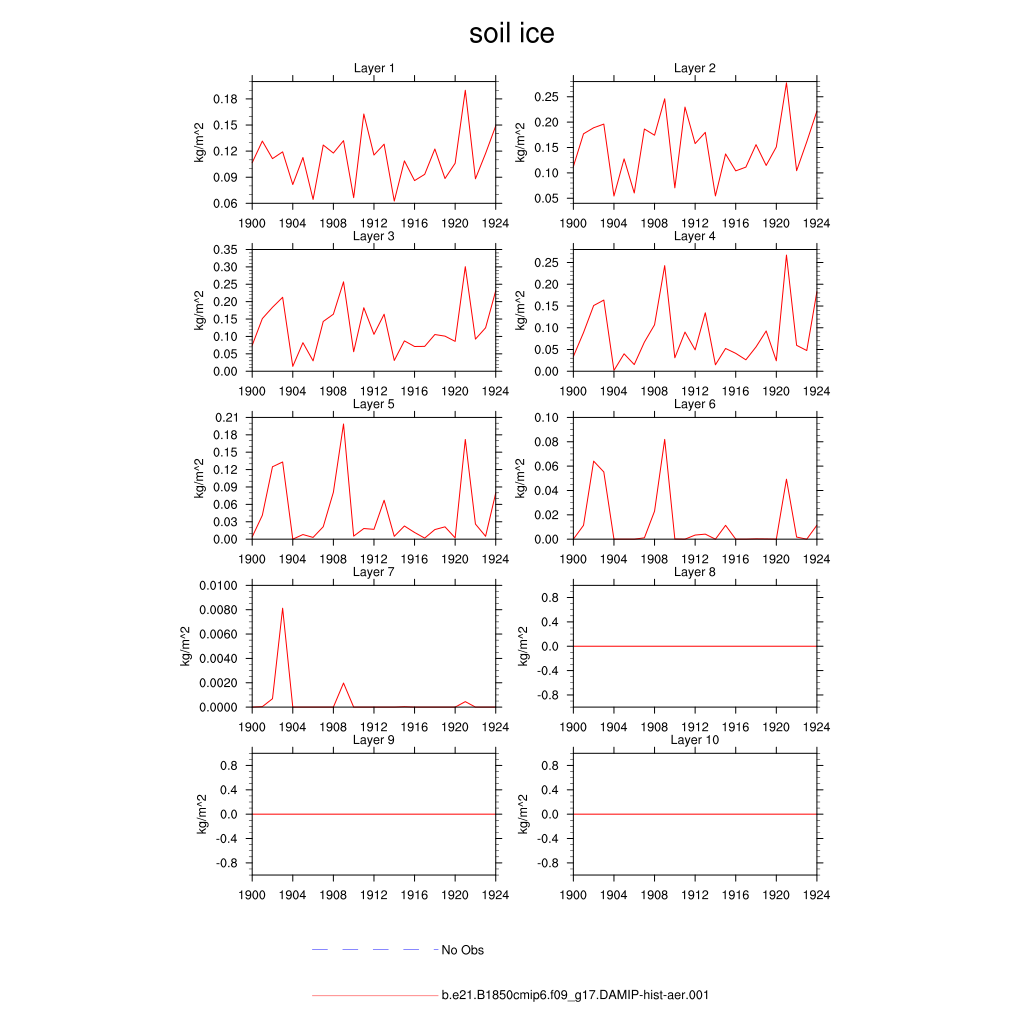 soil ice

Layer 1
kg/m^2
0.18
0.15
0.12
0.09
0.06
1900 1904 1908 1912 1916 1920 1924

Layer 2
kg/m^2
0.25
0.20
0.15
0.10
0.05
1900 1904 1908 1912 1916 1920 1924

Layer 3
kg/m^2
0.35
0.30
0.25
0.20
0.15
0.10
0.05
0.00
1900 1904 1908 1912 1916 1920 1924

Layer 4
kg/m^2
0.25
0.20
0.15
0.10
0.05
0.00
1900 1904 1908 1912 1916 1920 1924

Layer 5
kg/m^2
0.21
0.18
0.15
0.12
0.09
0.06
0.03
0.00
1900 1904 1908 1912 1916 1920 1924

Layer 6
kg/m^2
0.10
0.08
0.06
0.04
0.02
0.00
1900 1904 1908 1912 1916 1920 1924

Layer 7
kg/m^2
0.0100
0.0080
0.0060
0.0040
0.0020
0.0000
1900 1904 1908 1912 1916 1920 1924

Layer 8
kg/m^2
0.8
0.4
0.0
-0.4
-0.8
1900 1904 1908 1912 1916 1920 1924

Layer 9
kg/m^2
0.8
0.4
0.0
-0.4
-0.8
1900 1904 1908 1912 1916 1920 1924

Layer 10
kg/m^2
0.8
0.4
0.0
-0.4
-0.8
1900 1904 1908 1912 1916 1920 1924

No Obs

b.e21.B1850cmip6.f09_g17.DAMIP-hist-aer.001